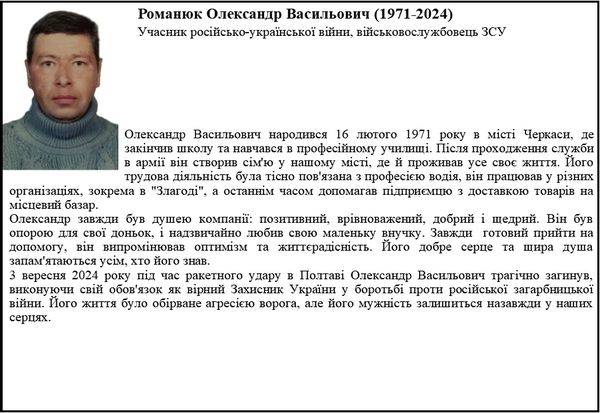 Романюк Олександр Васильович (1971-2024)
Учасник російсько-української війни, військовослужбовець ЗСУ

Олександр Васильович народився 16 лютого 1971 року в місті Черкаси, де закінчив школу та навчався в професійному училищі. Після проходження служби в армії він створив сім'ю у нашому місті, де й проживав усе своє життя. Його трудова діяльність була тісно пов'язана з професією водія, він працював у різних організаціях, зокрема в "Злагоді", а останнім часом допомагав підприємцю з доставкою товарів на місцевий базар.
Олександр завжди був душею компанії: позитивний, врівноважений, добрий і щедрий. Він був опорою для свої доньок, і надзвичайно любив свою маленьку внучку. Завжди готовий прийти на допомогу, він випромінював оптимізм та життєрадісність. Його добре серце та щира душа запам'ятаються усім, хто його знав.
3 вересня 2024 року під час ракетного удару в Полтаві Олександр Васильович трагічно загинув, виконуючи свій обов'язок як вірний Захисник України у боротьбі проти російської загарбницької війни. Його життя було обірване агресією ворога, але його мужність залишиться назавжди у наших серцях.